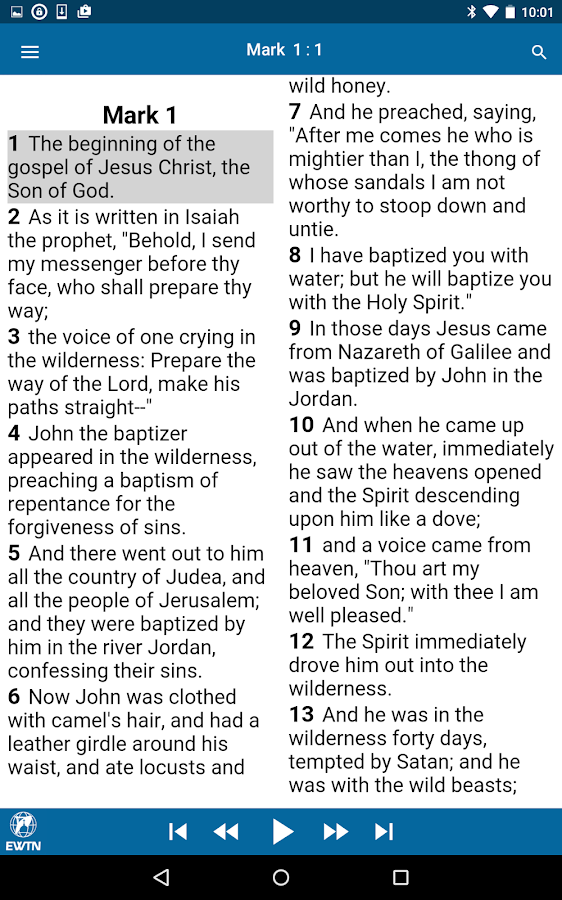 10:01

Mark 1 : 1

Mark 1

1 The beginning of the gospel of Jesus Christ, the Son of God.

2 As it is written in Isaiah the prophet, "Behold, I send my messenger before thy face, who shall prepare thy way;

3 the voice of one crying in the wilderness: Prepare the way of the Lord, make his paths straight--"

4 John the baptizer appeared in the wilderness, preaching a baptism of repentance for the forgiveness of sins.

5 And there went out to him all the country of Judea, and all the people of Jerusalem; and they were baptized by him in the river Jordan, confessing their sins.

6 Now John was clothed with camel's hair, and had a leather girdle around his waist, and ate locusts and wild honey.

7 And he preached, saying, "After me comes he who is mightier than I, the thong of whose sandals I am not worthy to stoop down and untie.

8 I have baptized you with water; but he will baptize you with the Holy Spirit."

9 In those days Jesus came from Nazareth of Galilee and was baptized by John in the Jordan.

10 And when he came up out of the water, immediately he saw the heavens opened and the Spirit descending upon him like a dove;

11 and a voice came from heaven, "Thou art my beloved Son; with thee I am well pleased."

12 The Spirit immediately drove him out into the wilderness.

13 And he was in the wilderness forty days, tempted by Satan; and he was with the wild beasts;

EWTN